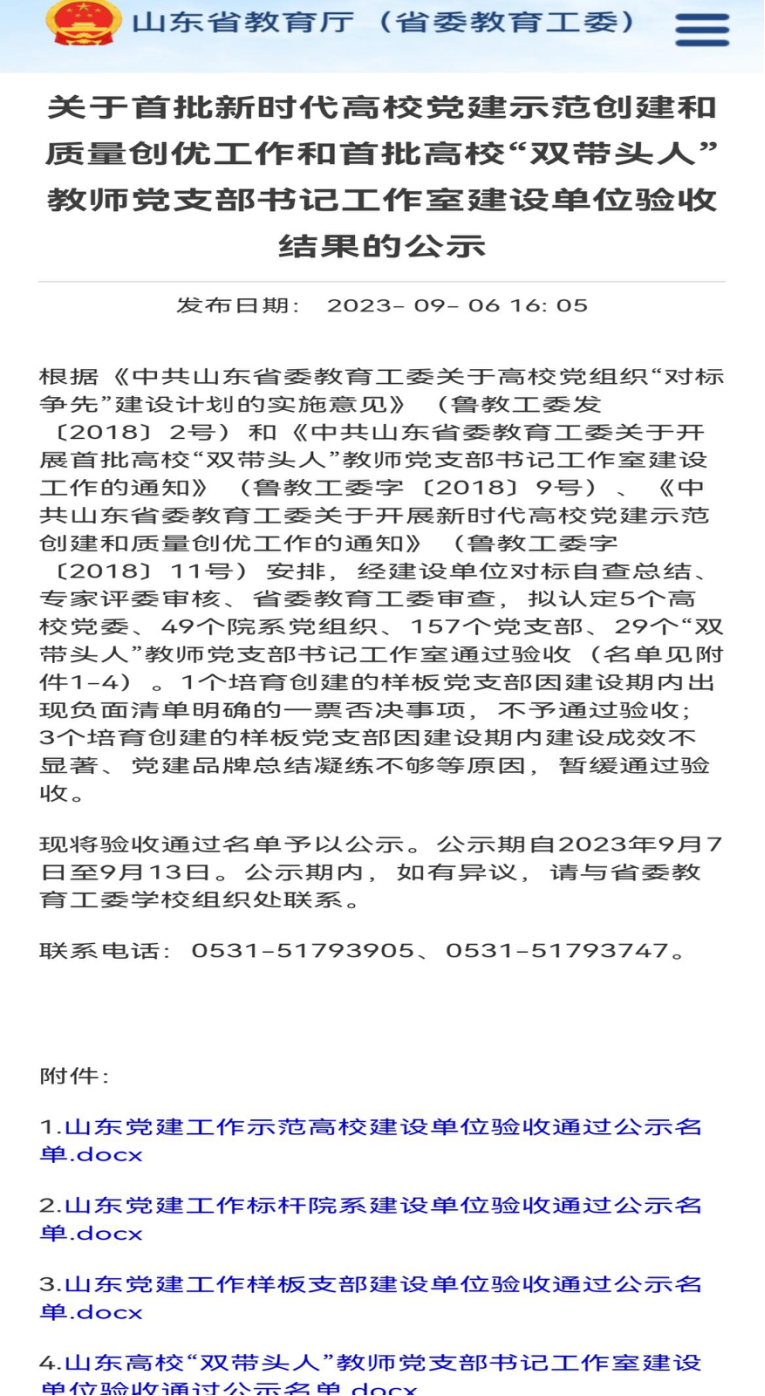 山东省教育厅（省委教育工委）

关于首批新时代高校党建示范创建和质量创优工作和首批高校“双带头人”教师党支部书记工作室建设单位验收结果的公示

发布日期： 2023-09-06 16:05

根据《中共山东省委教育工委关于高校党组织“对标争先”建设计划的实施意见》（鲁教工委发〔2018〕2号）和《中共山东省委教育工委关于开展首批高校“双带头人”教师党支部书记工作室建设工作的通知》（鲁教工委字〔2018〕9号）、《中共山东省委教育工委关于开展新时代高校党建示范创建和质量创优工作的通知》（鲁教工委字〔2018〕11号）安排，经建设单位对标自查总结、专家评委审核、省委教育工委审查，拟认定5个高校党委、49个院系党组织、157个党支部、29个“双带头人”教师党支部书记工作室通过验收（名单见附件1-4）。1个培育创建的样板党支部因建设期内出现负面清单明确的一票否决事项，不予通过验收；3个培育创建的样板党支部因建设期内建设成效不显著、党建品牌总结凝练不够等原因，暂缓通过验收。

现将验收通过名单予以公示。公示期自2023年9月7日至9月13日。公示期内，如有异议，请与省委教育工委学校组织处联系。

联系电话：0531-51793905、0531-51793747。

附件：

1.山东党建工作示范高校建设单位验收通过公示名单.docx

2.山东党建工作标杆院系建设单位验收通过公示名单.docx

3.山东党建工作样板支部建设单位验收通过公示名单.docx

4.山东高校“双带头人”教师党支部书记工作室建设单位验收通过公示名单.docx